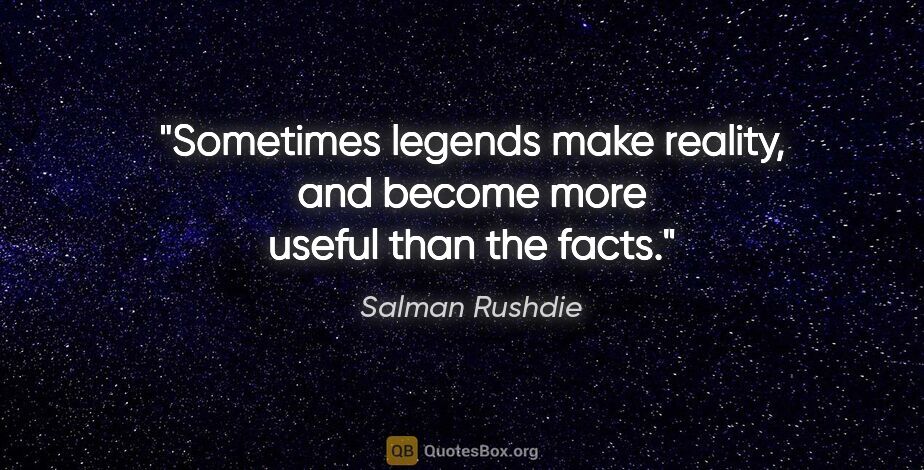 "Sometimes legends make reality, and become more useful than the facts."

Salman Rushdie

QB QuotesBox.org